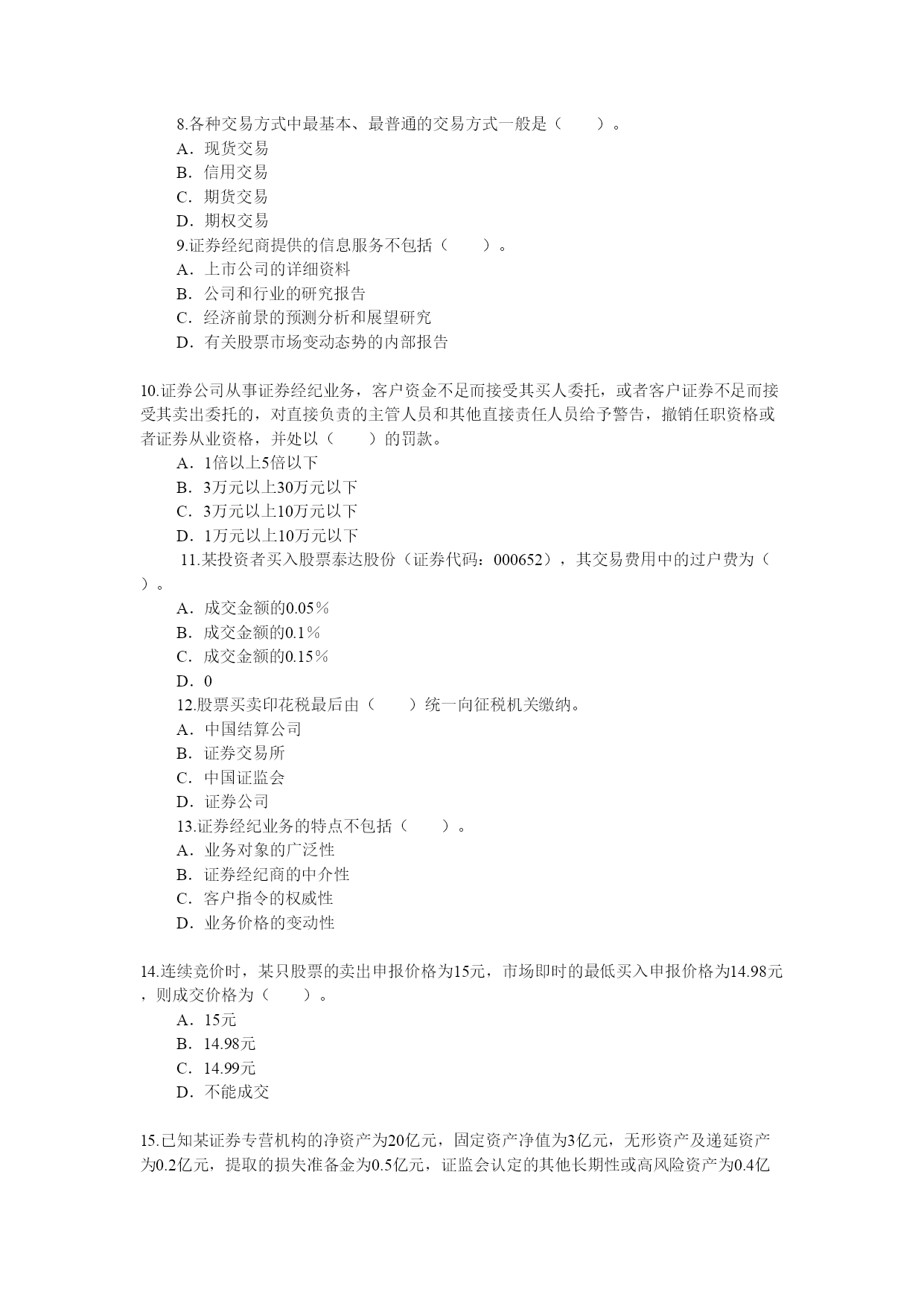 8.各种交易方式中最基本、最普通的交易方式一般是（　　）。
A．现货交易
B．信用交易
C．期货交易
D．期权交易
9.证券经纪商提供的信息服务不包括（　　）。
A．上市公司的详细资料
B．公司和行业的研究报告
C．经济前景的预测分析和展望研究
D．有关股票市场变动态势的内部报告

10.证券公司从事证券经纪业务，客户资金不足而接受其买人委托，或者客户证券不足而接受其卖出委托的，对直接负责的主管人员和其他直接责任人员给予警告，撤销任职资格或者证券从业资格，并处以（　　）的罚款。
A．1倍以上5倍以下
B．3万元以上30万元以下
C．3万元以上10万元以下
D．1万元以上10万元以下
11.某投资者买入股票泰达股份（证券代码：000652），其交易费用中的过户费为（　　）。
A．成交金额的0.05％
B．成交金额的0.1％
C．成交金额的0.15％
D．0
12.股票买卖印花税最后由（　　）统一向征税机关缴纳。
A．中国结算公司
B．证券交易所
C．中国证监会
D．证券公司
13.证券经纪业务的特点不包括（　　）。
A．业务对象的广泛性
B．证券经纪商的中介性
C．客户指令的权威性
D．业务价格的变动性

14.连续竞价时，某只股票的卖出申报价格为15元，市场即时的最低买入申报价格为14.98元，则成交价格为（　　）。
A．15元
B．14.98元
C．14.99元
D．不能成交

15.已知某证券专营机构的净资产为20亿元，固定资产净值为3亿元，无形资产及递延资产为0.2亿元，提取的损失准备金为0.5亿元，证监会认定的其他长期性或高风险资产为0.4亿